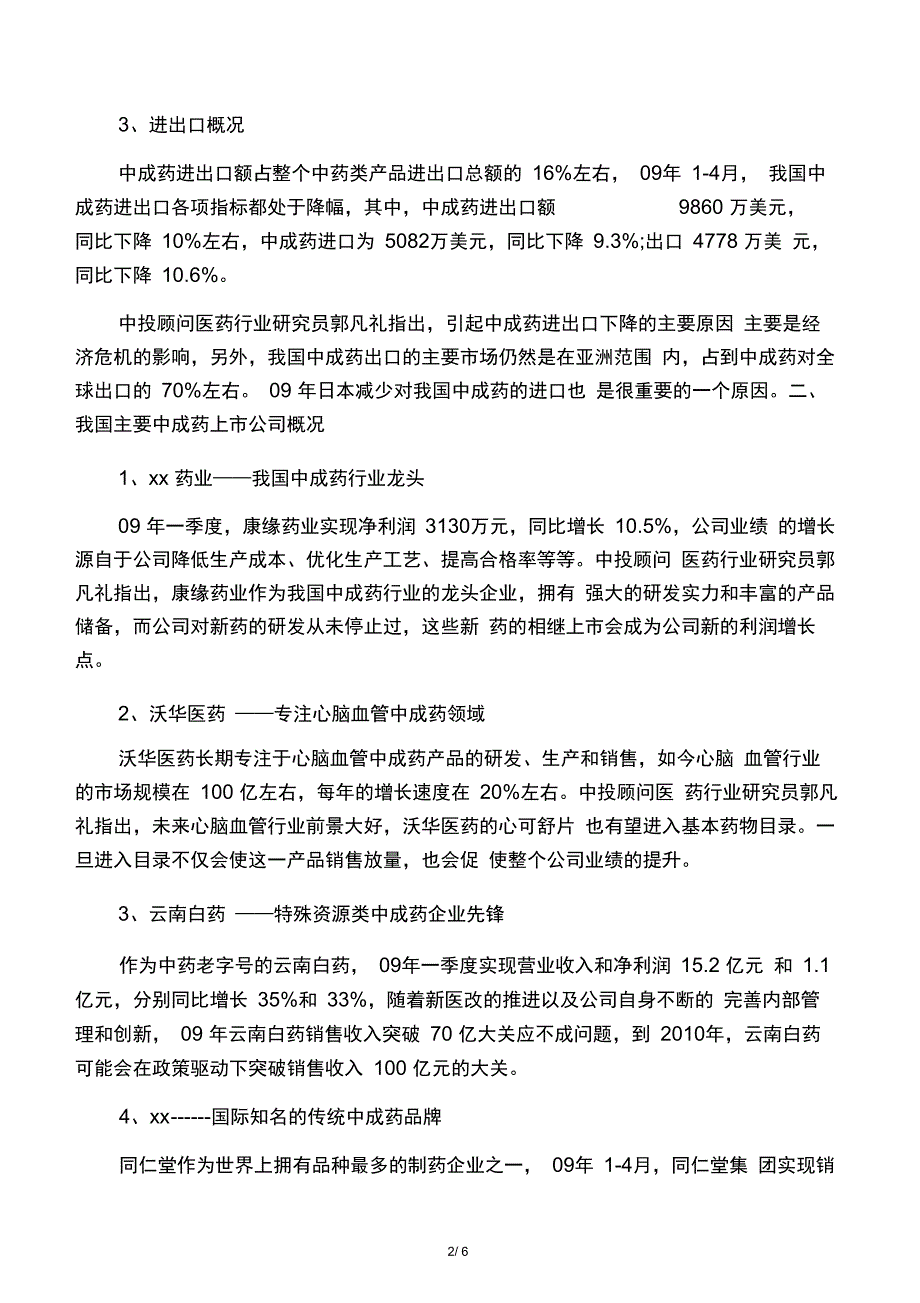 3、进出口概况

中成药进出口额占整个中药类产品进出口总额的 16%左右， 09年 1-4月， 我国中成药进出口各项指标都处于降幅，其中，中成药进出口额 9860 万美元，同比下降 10%左右，中成药进口为 5082万美元，同比下降 9.3%;出口 4778 万美 元，同比下降 10.6%。

中投顾问医药行业研究员郭凡礼指出，引起中成药进出口下降的主要原因 主要是经济危机的影响，另外，我国中成药出口的主要市场仍然是在亚洲范围 内，占到中成药对全球出口的 70%左右。 09 年日本减少对我国中成药的进口也 是很重要的一个原因。二、我国主要中成药上市公司概况

1、xx 药业——我国中成药行业龙头

09 年一季度，康缘药业实现净利润 3130万元，同比增长 10.5%，公司业绩 的增长源自于公司降低生产成本、优化生产工艺、提高合格率等等。中投顾问 医药行业研究员郭凡礼指出，康缘药业作为我国中成药行业的龙头企业，拥有 强大的研发实力和丰富的产品储备，而公司对新药的研发从未停止过，这些新 药的相继上市会成为公司新的利润增长点。

2、沃华医药 ——专注心脑血管中成药领域

沃华医药长期专注于心脑血管中成药产品的研发、生产和销售，如今心脑 血管行业的市场规模在 100 亿左右，每年的增长速度在 20%左右。中投顾问医 药行业研究员郭凡礼指出，未来心脑血管行业前景大好，沃华医药的心可舒片 也有望进入基本药物目录。一旦进入目录不仅会使这一产品销售放量，也会促 使整个公司业绩的提升。

3、云南白药 ——特殊资源类中成药企业先锋

作为中药老字号的云南白药， 09年一季度实现营业收入和净利润 15.2 亿元 和 1.1亿元，分别同比增长 35%和 33%，随着新医改的推进以及公司自身不断的 完善内部管理和创新， 09 年云南白药销售收入突破 70 亿大关应不成问题，到 2010年，云南白药可能会在政策驱动下突破销售收入 100 亿元的大关。

4、xx------国际知名的传统中成药品牌

同仁堂作为世界上拥有品种最多的制药企业之一， 09年 1-4月，同仁堂集 团实现销

2/ 6